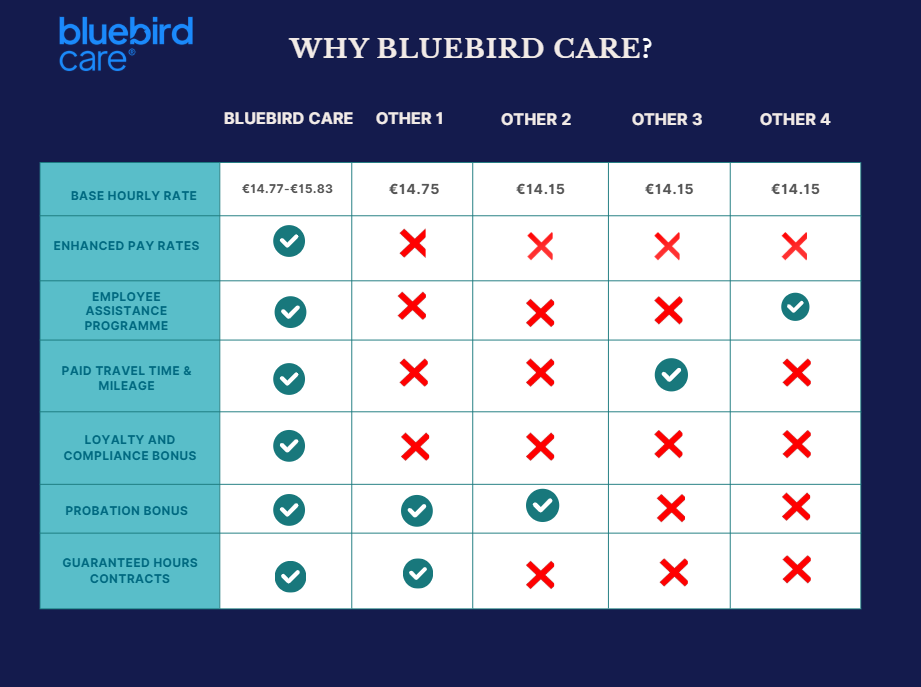 bluebird care®

WHY BLUEBIRD CARE?

| | BLUEBIRD CARE | OTHER 1 | OTHER 2 | OTHER 3 | OTHER 4 |
|---|---|---|---|---|---|
| BASE HOURLY RATE | €14.77-€15.83 | €14.75 | €14.15 | €14.15 | €14.15 |
| ENHANCED PAY RATES | ✓ | ✗ | ✗ | ✗ | ✗ |
| EMPLOYEE ASSISTANCE PROGRAMME | ✓ | ✗ | ✗ | ✗ | ✓ |
| PAID TRAVEL TIME & MILEAGE | ✓ | ✗ | ✗ | ✓ | ✗ |
| LOYALTY AND COMPLIANCE BONUS | ✓ | ✗ | ✗ | ✗ | ✗ |
| PROBATION BONUS | ✓ | ✓ | ✓ | ✗ | ✗ |
| GUARANTEED HOURS CONTRACTS | ✓ | ✓ | ✗ | ✗ | ✗ |